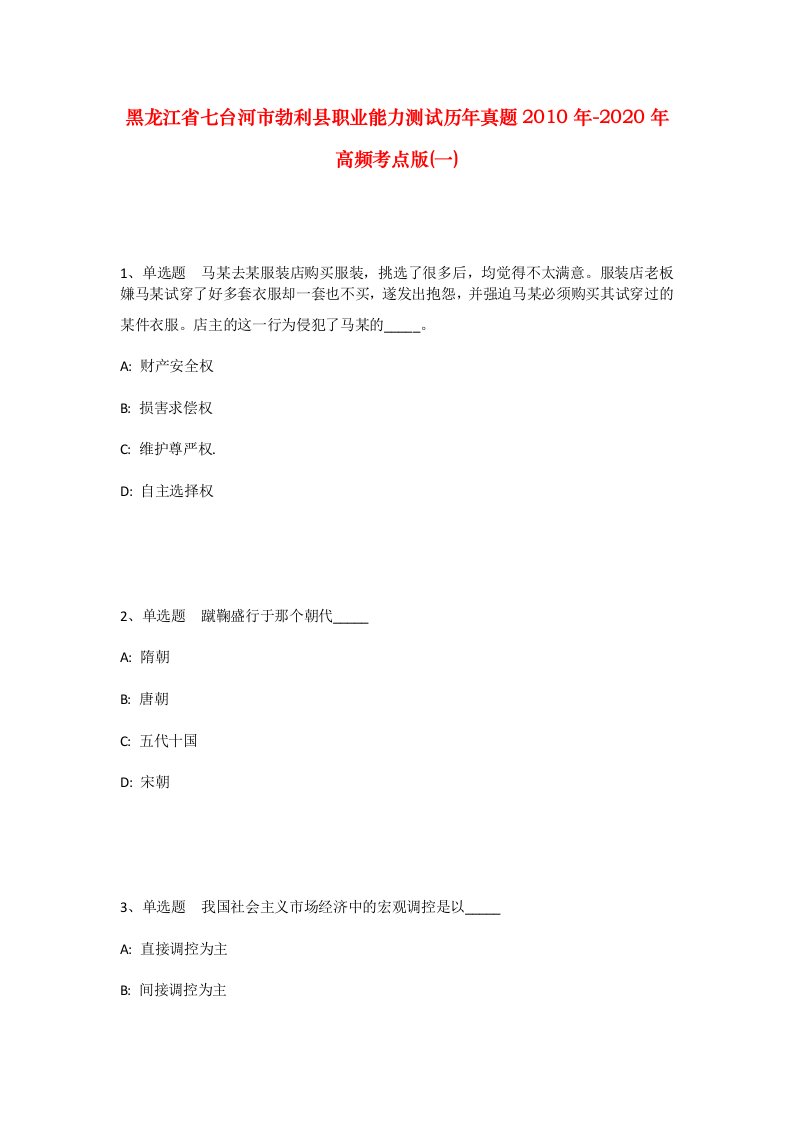 黑龙江省七台河市勃利县职业能力测试历年真题2010年-2020年高频考点版(一)

1、单选题　马某去某服装店购买服装，挑选了很多后，均觉得不太满意。服装店老板嫌马某试穿了好多套衣服却一套也不买，遂发出抱怨，并强迫马某必须购买其试穿过的某件衣服。店主的这一行为侵犯了马某的_____。

A: 财产安全权

B: 损害求偿权

C: 维护尊严权.

D: 自主选择权

2、单选题　蹴鞠盛行于那个朝代_____

A: 隋朝

B: 唐朝

C: 五代十国

D: 宋朝

3、单选题　我国社会主义市场经济中的宏观调控是以_____

A: 直接调控为主

B: 间接调控为主